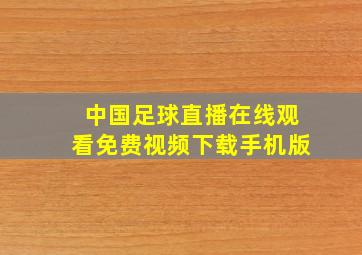 中国足球直播在线观看免费视频下载手机版